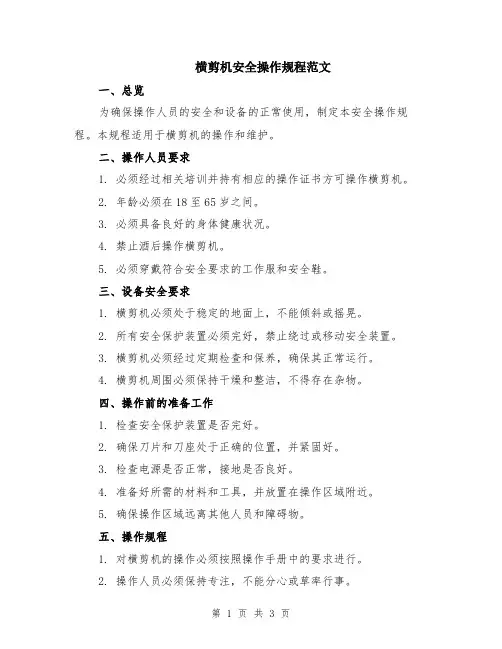 横剪机安全操作规程范文

一、总览

为确保操作人员的安全和设备的正常使用，制定本安全操作规程。本规程适用于横剪机的操作和维护。

二、操作人员要求

1. 必须经过相关培训并持有相应的操作证书方可操作横剪机。

2. 年龄必须在 18 至 65 岁之间。

3. 必须具备良好的身体健康状况。

4. 禁止酒后操作横剪机。

5. 必须穿戴符合安全要求的工作服和安全鞋。

三、设备安全要求

1. 横剪机必须处于稳定的地面上，不能倾斜或摇晃。

2. 所有安全保护装置必须完好，禁止绕过或移动安全装置。

3. 横剪机必须经过定期检查和保养，确保其正常运行。

4. 横剪机周围必须保持干燥和整洁，不得存在杂物。

四、操作前的准备工作

1. 检查安全保护装置是否完好。

2. 确保刀片和刀座处于正确的位置，并紧固好。

3. 检查电源是否正常，接地是否良好。

4. 准备好所需的材料和工具，并放置在操作区域附近。

5. 确保操作区域远离其他人员和障碍物。

五、操作规程

1. 对横剪机的操作必须按照操作手册中的要求进行。

2. 操作人员必须保持专注，不能分心或草率行事。

第 1 页 共 3 页